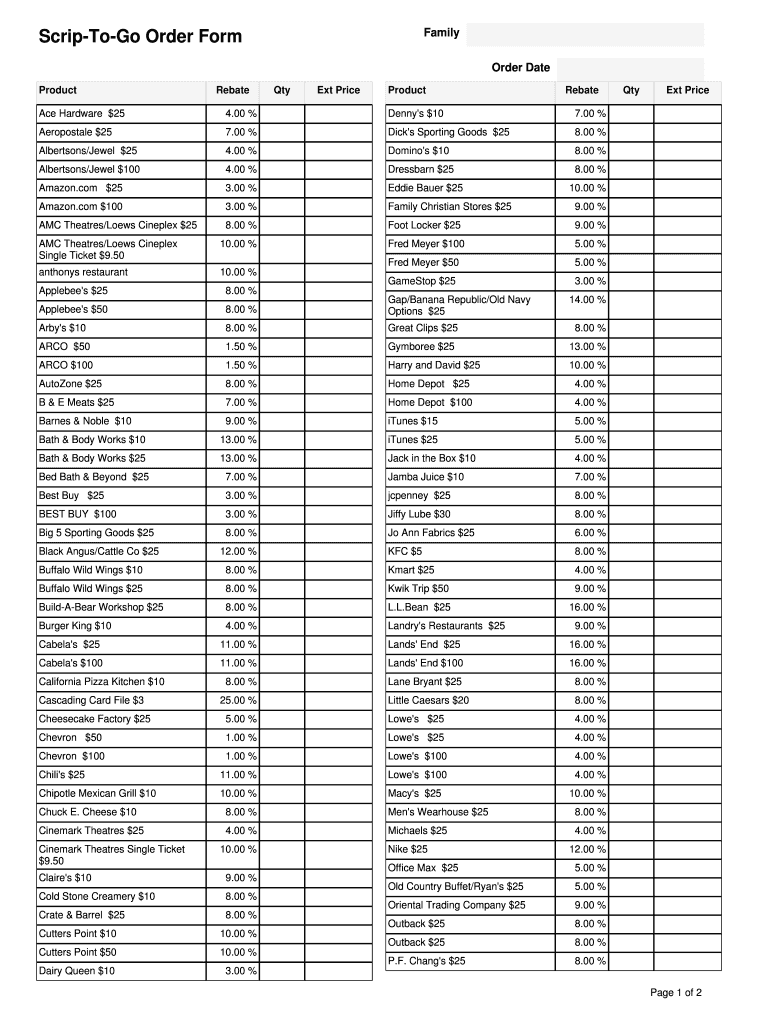 Scrip-To-Go Order Form

Family

Order Date

| Product | Rebate | Qty | Ext Price |
|---|---|---|---|
| Ace Hardware $25 | 4.00 % | | |
| Aeropostale $25 | 7.00 % | | |
| Albertsons/Jewel $25 | 4.00 % | | |
| Albertsons/Jewel $100 | 4.00 % | | |
| Amazon.com $25 | 3.00 % | | |
| Amazon.com $100 | 3.00 % | | |
| AMC Theatres/Loews Cineplex $25 | 8.00 % | | |
| AMC Theatres/Loews Cineplex Single Ticket $9.50 | 10.00 % | | |
| anthonys restaurant | 10.00 % | | |
| Applebee's $25 | 8.00 % | | |
| Applebee's $50 | 8.00 % | | |
| Arby's $10 | 8.00 % | | |
| ARCO $50 | 1.50 % | | |
| ARCO $100 | 1.50 % | | |
| AutoZone $25 | 8.00 % | | |
| B & E Meats $25 | 7.00 % | | |
| Barnes & Noble $10 | 9.00 % | | |
| Bath & Body Works $10 | 13.00 % | | |
| Bath & Body Works $25 | 13.00 % | | |
| Bed Bath & Beyond $25 | 7.00 % | | |
| Best Buy $25 | 3.00 % | | |
| BEST BUY $100 | 3.00 % | | |
| Big 5 Sporting Goods $25 | 8.00 % | | |
| Black Angus/Cattle Co $25 | 12.00 % | | |
| Buffalo Wild Wings $10 | 8.00 % | | |
| Buffalo Wild Wings $25 | 8.00 % | | |
| Build-A-Bear Workshop $25 | 8.00 % | | |
| Burger King $10 | 4.00 % | | |
| Cabela's $25 | 11.00 % | | |
| Cabela's $100 | 11.00 % | | |
| California Pizza Kitchen $10 | 8.00 % | | |
| Cascading Card File $3 | 25.00 % | | |
| Cheesecake Factory $25 | 5.00 % | | |
| Chevron $50 | 1.00 % | | |
| Chevron $100 | 1.00 % | | |
| Chili's $25 | 11.00 % | | |
| Chipotle Mexican Grill $10 | 10.00 % | | |
| Chuck E. Cheese $10 | 8.00 % | | |
| Cinemark Theatres $25 | 4.00 % | | |
| Cinemark Theatres Single Ticket $9.50 | 10.00 % | | |
| Claire's $10 | 9.00 % | | |
| Cold Stone Creamery $10 | 8.00 % | | |
| Crate & Barrel $25 | 8.00 % | | |
| Cutters Point $10 | 10.00 % | | |
| Cutters Point $50 | 10.00 % | | |
| Dairy Queen $10 | 3.00 % | | |

| Product | Rebate | Qty | Ext Price |
|---|---|---|---|
| Denny's $10 | 7.00 % | | |
| Dick's Sporting Goods $25 | 8.00 % | | |
| Domino's $10 | 8.00 % | | |
| Dressbarn $25 | 8.00 % | | |
| Eddie Bauer $25 | 10.00 % | | |
| Family Christian Stores $25 | 9.00 % | | |
| Foot Locker $25 | 9.00 % | | |
| Fred Meyer $100 | 5.00 % | | |
| Fred Meyer $50 | 5.00 % | | |
| GameStop $25 | 3.00 % | | |
| Gap/Banana Republic/Old Navy Options $25 | 14.00 % | | |
| Great Clips $25 | 8.00 % | | |
| Gymboree $25 | 13.00 % | | |
| Harry and David $25 | 10.00 % | | |
| Home Depot $25 | 4.00 % | | |
| Home Depot $100 | 4.00 % | | |
| iTunes $15 | 5.00 % | | |
| iTunes $25 | 5.00 % | | |
| Jack in the Box $10 | 4.00 % | | |
| Jamba Juice $10 | 7.00 % | | |
| jcpenney $25 | 8.00 % | | |
| Jiffy Lube $30 | 8.00 % | | |
| Jo Ann Fabrics $25 | 6.00 % | | |
| KFC $5 | 8.00 % | | |
| Kmart $25 | 4.00 % | | |
| Kwik Trip $50 | 9.00 % | | |
| L.L.Bean $25 | 16.00 % | | |
| Landry's Restaurants $25 | 9.00 % | | |
| Lands' End $25 | 16.00 % | | |
| Lands' End $100 | 16.00 % | | |
| Lane Bryant $25 | 8.00 % | | |
| Little Caesars $20 | 8.00 % | | |
| Lowe's $25 | 4.00 % | | |
| Lowe's $25 | 4.00 % | | |
| Lowe's $100 | 4.00 % | | |
| Lowe's $100 | 4.00 % | | |
| Macy's $25 | 10.00 % | | |
| Men's Wearhouse $25 | 8.00 % | | |
| Michaels $25 | 4.00 % | | |
| Nike $25 | 12.00 % | | |
| Office Max $25 | 5.00 % | | |
| Old Country Buffet/Ryan's $25 | 5.00 % | | |
| Oriental Trading Company $25 | 9.00 % | | |
| Outback $25 | 8.00 % | | |
| Outback $25 | 8.00 % | | |
| P.F. Chang's $25 | 8.00 % | | |

Page 1 of 2